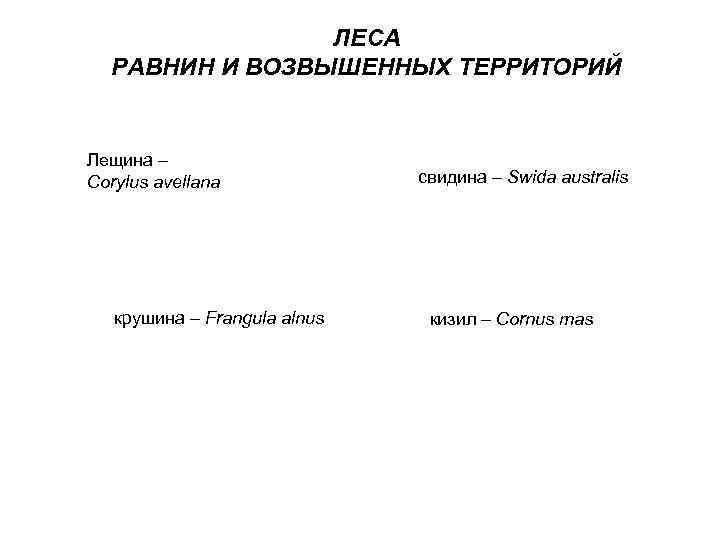 ЛЕСА
РАВНИН И ВОЗВЫШЕННЫХ ТЕРРИТОРИЙ

Лещина –
Corylus avellana

свидина – Swida australis

крушина – Frangula alnus

кизил – Cornus mas